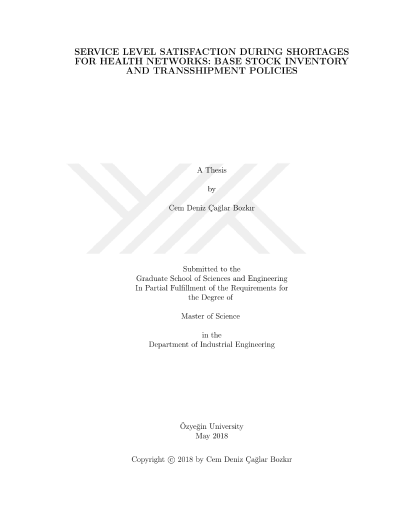 SERVICE LEVEL SATISFACTION DURING SHORTAGES FOR HEALTH NETWORKS: BASE STOCK INVENTORY AND TRANSSHIPMENT POLICIES

A Thesis

by

Cem Deniz Çağlar Bozkır

Submitted to the
Graduate School of Sciences and Engineering
In Partial Fulfillment of the Requirements for
the Degree of

Master of Science

in the
Department of Industrial Engineering

Özyeğin University
May 2018

Copyright © 2018 by Cem Deniz Çağlar Bozkır